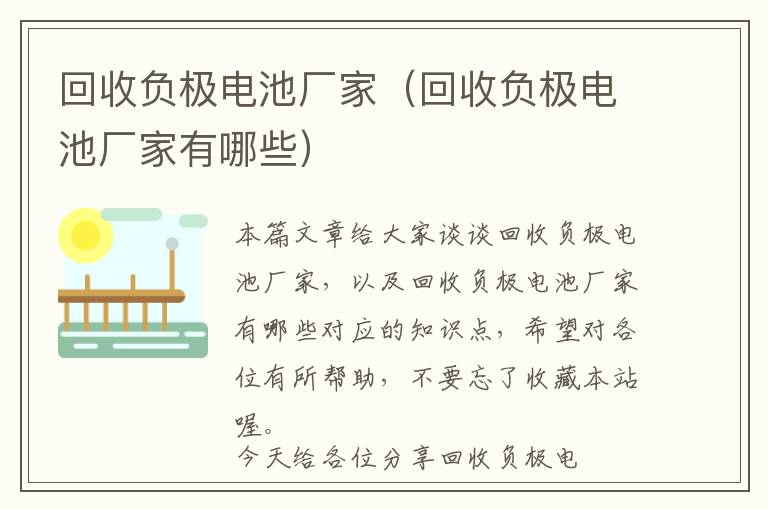 回收负极电池厂家（回收负极电池厂家有哪些）

本篇文章给大家谈谈回收负极电池厂家，以及回收负极电池厂家有哪些对应的知识点，希望对各位有所帮助，不要忘了收藏本站喔。

今天给各位分享回收负极电